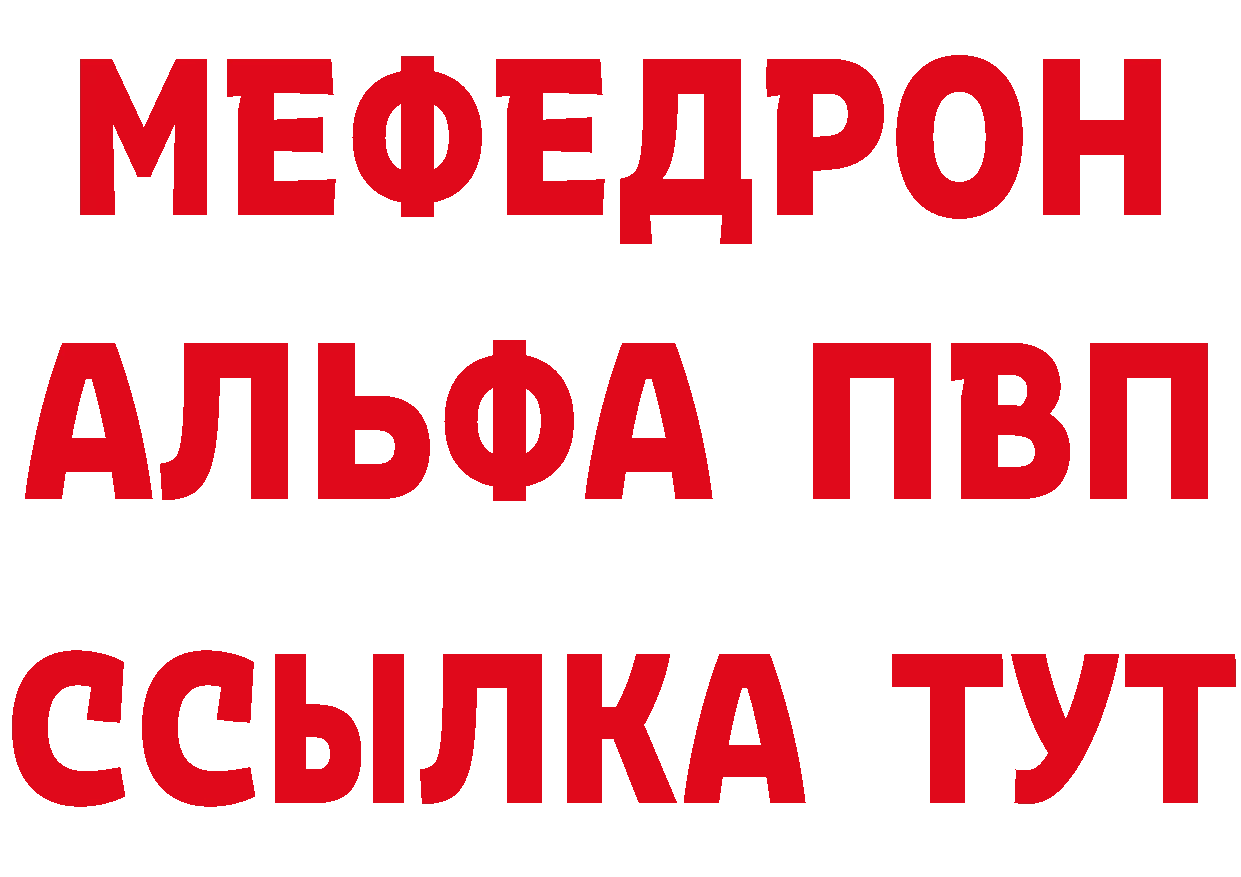 МЕФЕДРОН
АЛЬФА ПВП
ССЫЛКА ТУТ